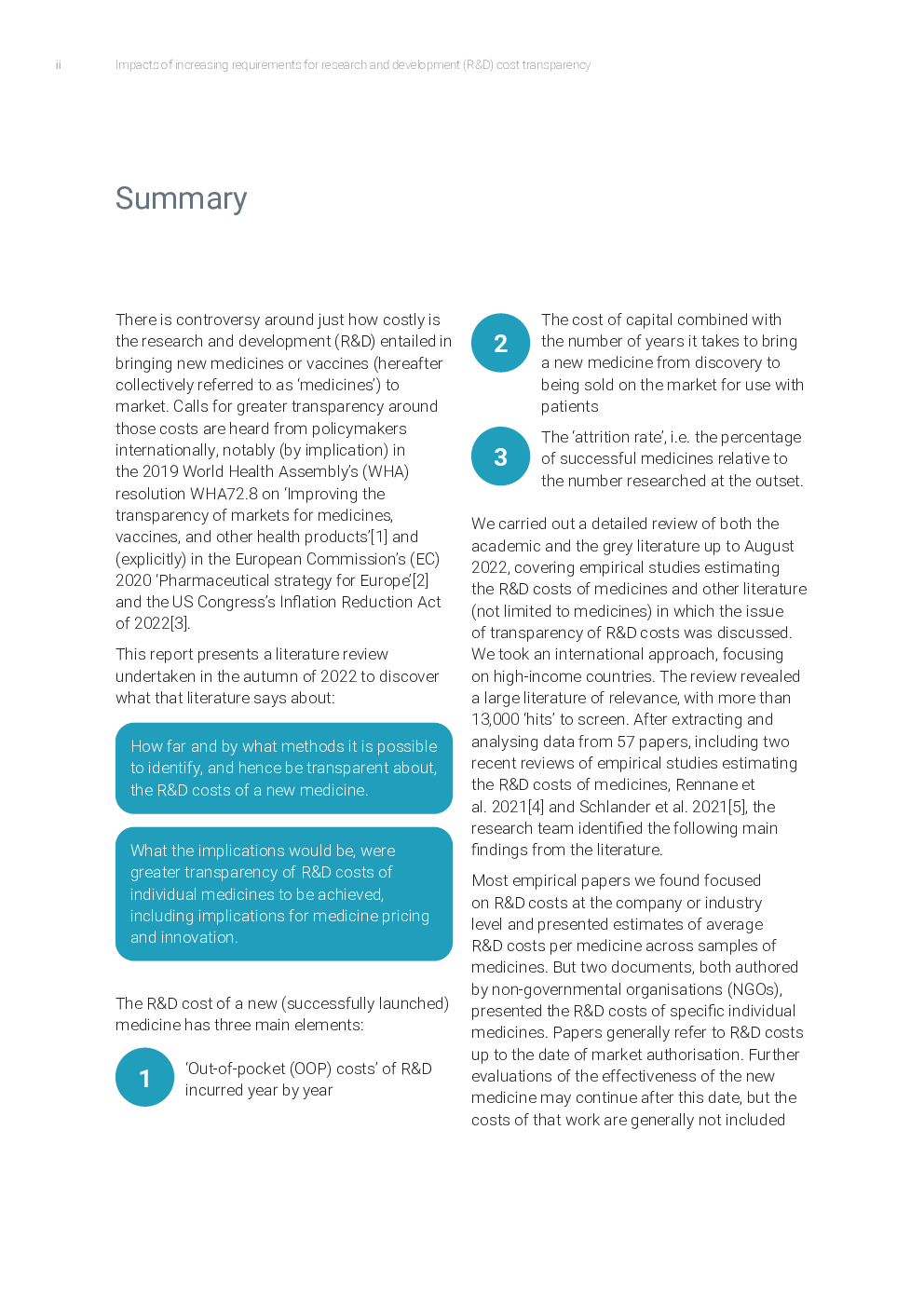 ii Impacts of increasing requirements for research and development (R&D) cost transparency

Summary

There is controversy around just how costly is the research and development (R&D) entailed in bringing new medicines or vaccines (hereafter collectively referred to as 'medicines') to market. Calls for greater transparency around those costs are heard from policymakers internationally, notably (by implication) in the 2019 World Health Assembly's (WHA) resolution WHA72.8 on 'Improving the transparency of markets for medicines, vaccines, and other health products'[1] and (explicitly) in the European Commission's (EC) 2020 'Pharmaceutical strategy for Europe'[2] and the US Congress's Inflation Reduction Act of 2022[3].

This report presents a literature review undertaken in the autumn of 2022 to discover what that literature says about:

How far and by what methods it is possible to identify, and hence be transparent about, the R&D costs of a new medicine.

What the implications would be, were greater transparency of R&D costs of individual medicines to be achieved, including implications for medicine pricing and innovation.

The R&D cost of a new (successfully launched) medicine has three main elements:

1 'Out-of-pocket (OOP) costs' of R&D incurred year by year

2 The cost of capital combined with the number of years it takes to bring a new medicine from discovery to being sold on the market for use with patients

3 The 'attrition rate', i.e. the percentage of successful medicines relative to the number researched at the outset.

We carried out a detailed review of both the academic and the grey literature up to August 2022, covering empirical studies estimating the R&D costs of medicines and other literature (not limited to medicines) in which the issue of transparency of R&D costs was discussed. We took an international approach, focusing on high-income countries. The review revealed a large literature of relevance, with more than 13,000 'hits' to screen. After extracting and analysing data from 57 papers, including two recent reviews of empirical studies estimating the R&D costs of medicines, Rennane et al. 2021[4] and Schlander et al. 2021[5], the research team identified the following main findings from the literature.

Most empirical papers we found focused on R&D costs at the company or industry level and presented estimates of average R&D costs per medicine across samples of medicines. But two documents, both authored by non-governmental organisations (NGOs), presented the R&D costs of specific individual medicines. Papers generally refer to R&D costs up to the date of market authorisation. Further evaluations of the effectiveness of the new medicine may continue after this date, but the costs of that work are generally not included